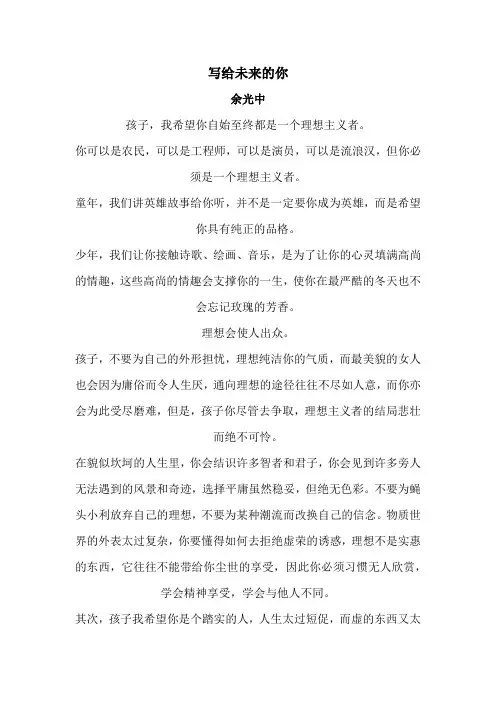 写给未来的你

余光中

孩子，我希望你自始至终都是一个理想主义者。

你可以是农民，可以是工程师，可以是演员，可以是流浪汉，但你必须是一个理想主义者。

童年，我们讲英雄故事给你听，并不是一定要你成为英雄，而是希望你具有纯正的品格。

少年，我们让你接触诗歌、绘画、音乐，是为了让你的心灵填满高尚的情趣，这些高尚的情趣会支撑你的一生，使你在最严酷的冬天也不会忘记玫瑰的芳香。

理想会使人出众。

孩子，不要为自己的外形担忧，理想纯洁你的气质，而最美貌的女人也会因为庸俗而令人生厌，通向理想的途径往往不尽如人意，而你亦会为此受尽磨难，但是，孩子你尽管去争取，理想主义者的结局悲壮而绝不可怜。

在貌似坎坷的人生里，你会结识许多智者和君子，你会见到许多旁人无法遇到的风景和奇迹，选择平庸虽然稳妥，但绝无色彩。不要为蝇头小利放弃自己的理想，不要为某种潮流而改换自己的信念。物质世界的外表太过复杂，你要懂得如何去拒绝虚荣的诱惑，理想不是实惠的东西，它往往不能带给你尘世的享受，因此你必须习惯无人欣赏，学会精神享受，学会与他人不同。

其次，孩子我希望你是个踏实的人，人生太过短促，而虚的东西又太